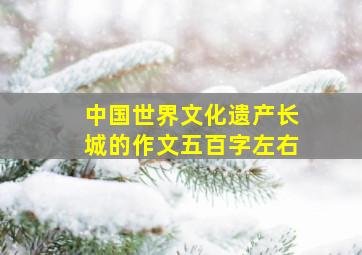 中国世界文化遗产长城的作文五百字左右